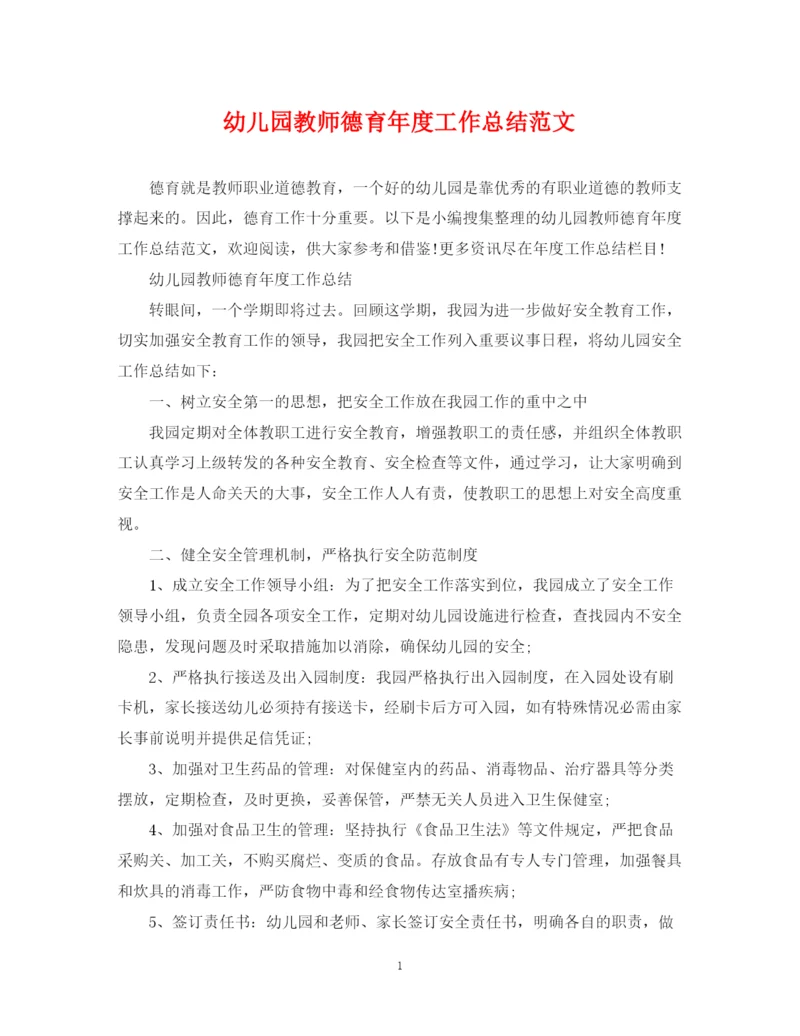 幼儿园教师德育年度工作总结范文

德育就是教师职业道德教育，一个好的幼儿园是靠优秀的有职业道德的教师支撑起来的。因此，德育工作十分重要。以下是小编搜集整理的幼儿园教师德育年度工作总结范文，欢迎阅读，供大家参考和借鉴!更多资讯尽在年度工作总结栏目!

幼儿园教师德育年度工作总结

转眼间，一个学期即将过去。回顾这学期，我园为进一步做好安全教育工作，切实加强安全教育工作的领导，我园把安全工作列入重要议事日程，将幼儿园安全工作总结如下：

一、树立安全第一的思想，把安全工作放在我园工作的重中之中

我园定期对全体教职工进行安全教育，增强教职工的责任感，并组织全体教职工认真学习上级转发的各种安全教育、安全检查等文件，通过学习，让大家明确到安全工作是人命关天的大事，安全工作人人有责，使教职工的思想上对安全高度重视。

二、健全安全管理机制，严格执行安全防范制度

1、成立安全工作领导小组：为了把安全工作落实到位，我园成立了安全工作领导小组，负责全园各项安全工作，定期对幼儿园设施进行检查，查找园内不安全隐患，发现问题及时采取措施加以消除，确保幼儿园的安全;

2、严格执行接送及出入园制度：我园严格执行出入园制度，在入园处设有刷卡机，家长接送幼儿必须持有接送卡，经刷卡后方可入园，如有特殊情况必需由家长事前说明并提供足信凭证;

3、加强对卫生药品的管理：对保健室内的药品、消毒物品、治疗器具等分类摆放，定期检查，及时更换，妥善保管，严禁无关人员进入卫生保健室;

4、加强对食品卫生的管理：坚持执行《食品卫生法》等文件规定，严把食品采购关、加工关，不购买腐烂、变质的食品。存放食品有专人专门管理，加强餐具和炊具的消毒工作，严防食物中毒和经食物传达室播疾病;

5、签订责任书：幼儿园和老师、家长签订安全责任书，明确各自的职责，做

1